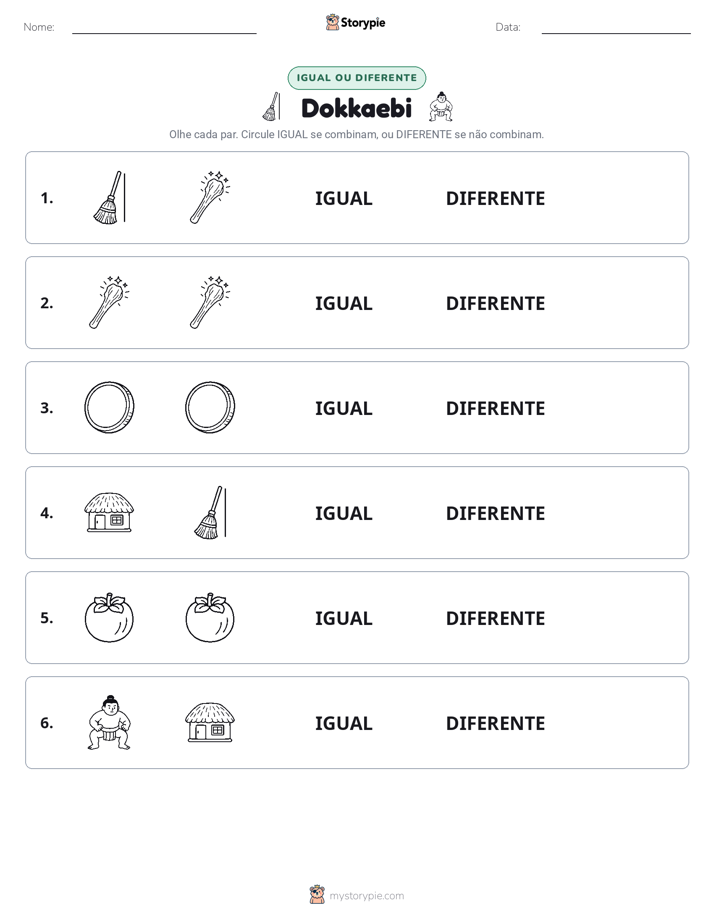 Nome: ____ Storypie Data: ____

IGUAL OU DIFERENTE

Dokkaebi

Olhe cada par. Circule IGUAL se combinam, ou DIFERENTE se não combinam.

1. IGUAL DIFERENTE

2. IGUAL DIFERENTE

3. IGUAL DIFERENTE

4. IGUAL DIFERENTE

5. IGUAL DIFERENTE

6. IGUAL DIFERENTE

mystorypie.com